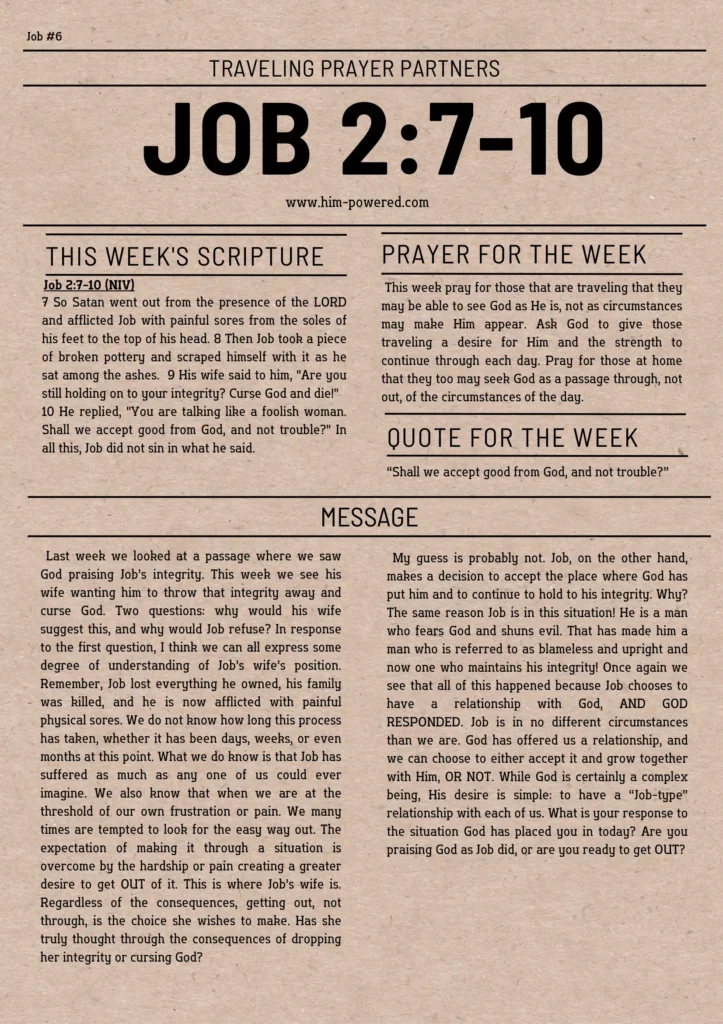 Job #6

TRAVELING PRAYER PARTNERS

JOB 2:7-10

www.him-powered.com

THIS WEEK'S SCRIPTURE

Job 2:7-10 (NIV)
7 So Satan went out from the presence of the LORD and afflicted Job with painful sores from the soles of his feet to the top of his head. 8 Then Job took a piece of broken pottery and scraped himself with it as he sat among the ashes. 9 His wife said to him, "Are you still holding on to your integrity? Curse God and die!" 10 He replied, "You are talking like a foolish woman. Shall we accept good from God, and not trouble?" In all this, Job did not sin in what he said.

PRAYER FOR THE WEEK

This week pray for those that are traveling that they may be able to see God as He is, not as circumstances may make Him appear. Ask God to give those traveling a desire for Him and the strength to continue through each day. Pray for those at home that they too may seek God as a passage through, not out, of the circumstances of the day.

QUOTE FOR THE WEEK

"Shall we accept good from God, and not trouble?"

MESSAGE

Last week we looked at a passage where we saw God praising Job's integrity. This week we see his wife wanting him to throw that integrity away and curse God. Two questions: why would his wife suggest this, and why would Job refuse? In response to the first question, I think we can all express some degree of understanding of Job's wife's position. Remember, Job lost everything he owned, his family was killed, and he is now afflicted with painful physical sores. We do not know how long this process has taken, whether it has been days, weeks, or even months at this point. What we do know is that Job has suffered as much as any one of us could ever imagine. We also know that when we are at the threshold of our own frustration or pain. We many times are tempted to look for the easy way out. The expectation of making it through a situation is overcome by the hardship or pain creating a greater desire to get OUT of it. This is where Job's wife is. Regardless of the consequences, getting out, not through, is the choice she wishes to make. Has she truly thought through the consequences of dropping her integrity or cursing God?

My guess is probably not. Job, on the other hand, makes a decision to accept the place where God has put him and to continue to hold to his integrity. Why? The same reason Job is in this situation! He is a man who fears God and shuns evil. That has made him a man who is referred to as blameless and upright and now one who maintains his integrity! Once again we see that all of this happened because Job chooses to have a relationship with God, AND GOD RESPONDED. Job is in no different circumstances than we are. God has offered us a relationship, and we can choose to either accept it and grow together with Him, OR NOT. While God is certainly a complex being, His desire is simple: to have a "Job-type" relationship with each of us. What is your response to the situation God has placed you in today? Are you praising God as Job did, or are you ready to get OUT?